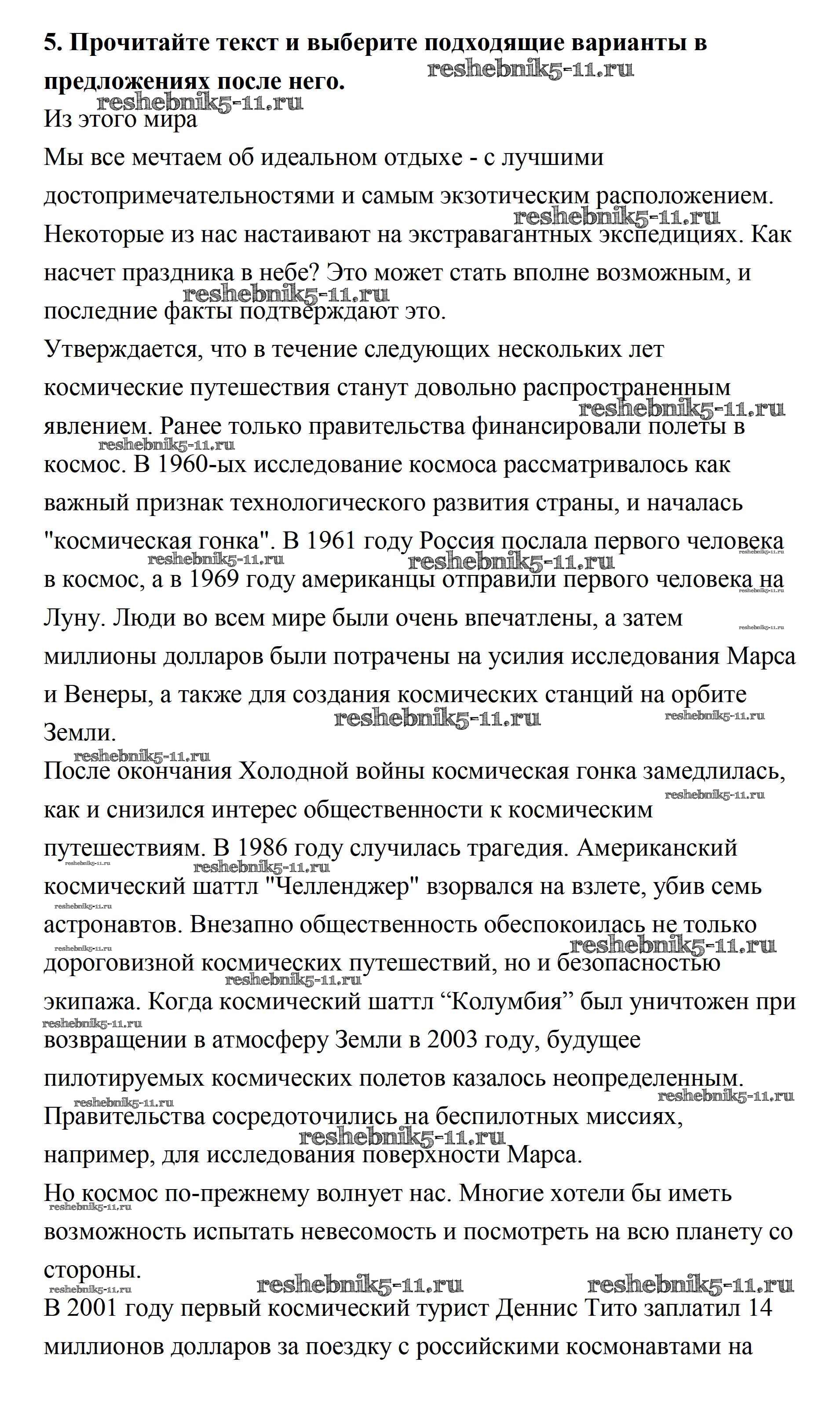 **5. Прочитайте текст и выберите подходящие варианты в предложениях после него.**

reshebnik5-11.ru

Из этого мира

Мы все мечтаем об идеальном отдыхе - с лучшими достопримечательностями и самым экзотическим расположением. Некоторые из нас настаивают на экстравагантных экспедициях. Как насчет праздника в небе? Это может стать вполне возможным, и последние факты подтверждают это.

Утверждается, что в течение следующих нескольких лет космические путешествия станут довольно распространенным явлением. Ранее только правительства финансировали полеты в космос. В 1960-ых исследование космоса рассматривалось как важный признак технологического развития страны, и началась "космическая гонка". В 1961 году Россия послала первого человека в космос, а в 1969 году американцы отправили первого человека на Луну. Люди во всем мире были очень впечатлены, а затем миллионы долларов были потрачены на усилия исследования Марса и Венеры, а также для создания космических станций на орбите Земли.

После окончания Холодной войны космическая гонка замедлилась, как и снизился интерес общественности к космическим путешествиям. В 1986 году случилась трагедия. Американский космический шаттл "Челленджер" взорвался на взлете, убив семь астронавтов. Внезапно общественность обеспокоилась не только дороговизной космических путешествий, но и безопасностью экипажа. Когда космический шаттл “Колумбия” был уничтожен при возвращении в атмосферу Земли в 2003 году, будущее пилотируемых космических полетов казалось неопределенным. Правительства сосредоточились на беспилотных миссиях, например, для исследования поверхности Марса.

Но космос по-прежнему волнует нас. Многие хотели бы иметь возможность испытать невесомость и посмотреть на всю планету со стороны.

В 2001 году первый космический турист Деннис Тито заплатил 14 миллионов долларов за поездку с российскими космонавтами на